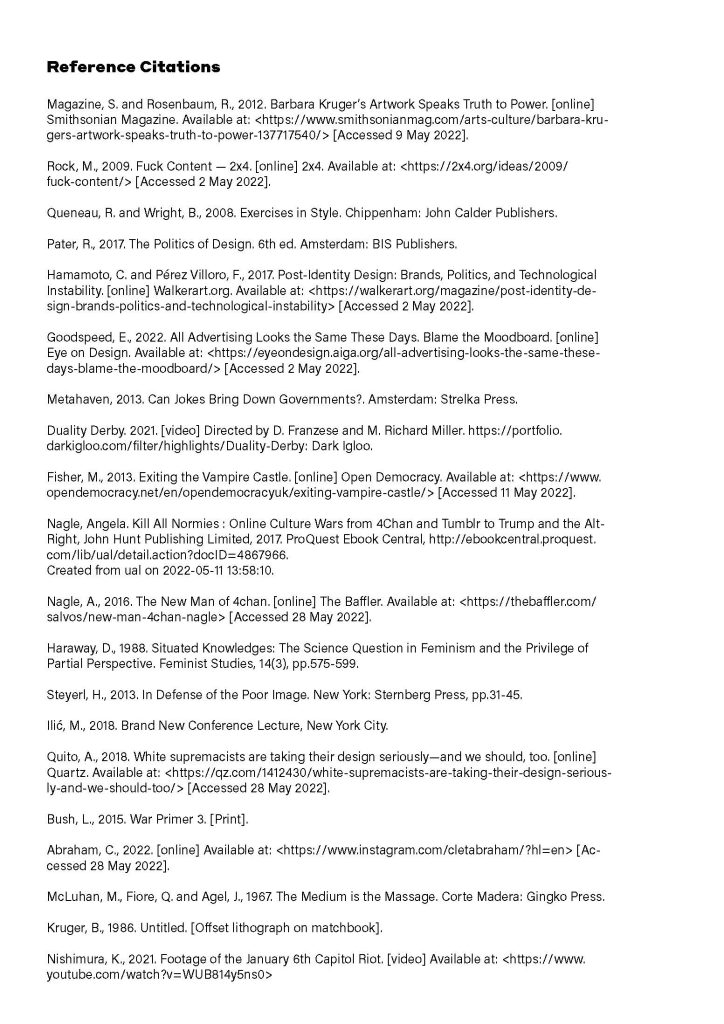 **Reference Citations**

Magazine, S. and Rosenbaum, R., 2012. Barbara Kruger's Artwork Speaks Truth to Power. [online] Smithsonian Magazine. Available at: <https://www.smithsonianmag.com/arts-culture/barbara-krugers-artwork-speaks-truth-to-power-137717540/> [Accessed 9 May 2022].

Rock, M., 2009. Fuck Content — 2x4. [online] 2x4. Available at: <https://2x4.org/ideas/2009/fuck-content/> [Accessed 2 May 2022].

Queneau, R. and Wright, B., 2008. Exercises in Style. Chippenham: John Calder Publishers.

Pater, R., 2017. The Politics of Design. 6th ed. Amsterdam: BIS Publishers.

Hamamoto, C. and Pérez Villoro, F., 2017. Post-Identity Design: Brands, Politics, and Technological Instability. [online] Walkerart.org. Available at: <https://walkerart.org/magazine/post-identity-design-brands-politics-and-technological-instability> [Accessed 2 May 2022].

Goodspeed, E., 2022. All Advertising Looks the Same These Days. Blame the Moodboard. [online] Eye on Design. Available at: <https://eyeondesign.aiga.org/all-advertising-looks-the-same-these-days-blame-the-moodboard/> [Accessed 2 May 2022].

Metahaven, 2013. Can Jokes Bring Down Governments?. Amsterdam: Strelka Press.

Duality Derby. 2021. [video] Directed by D. Franzese and M. Richard Miller. https://portfolio.darkigloo.com/filter/highlights/Duality-Derby: Dark Igloo.

Fisher, M., 2013. Exiting the Vampire Castle. [online] Open Democracy. Available at: <https://www.opendemocracy.net/en/opendemocracyuk/exiting-vampire-castle/> [Accessed 11 May 2022].

Nagle, Angela. Kill All Normies : Online Culture Wars from 4Chan and Tumblr to Trump and the Alt-Right, John Hunt Publishing Limited, 2017. ProQuest Ebook Central, http://ebookcentral.proquest.com/lib/ual/detail.action?docID=4867966.
Created from ual on 2022-05-11 13:58:10.

Nagle, A., 2016. The New Man of 4chan. [online] The Baffler. Available at: <https://thebaffler.com/salvos/new-man-4chan-nagle> [Accessed 28 May 2022].

Haraway, D., 1988. Situated Knowledges: The Science Question in Feminism and the Privilege of Partial Perspective. Feminist Studies, 14(3), pp.575-599.

Steyerl, H., 2013. In Defense of the Poor Image. New York: Sternberg Press, pp.31-45.

Ilić, M., 2018. Brand New Conference Lecture, New York City.

Quito, A., 2018. White supremacists are taking their design seriously—and we should, too. [online] Quartz. Available at: <https://qz.com/1412430/white-supremacists-are-taking-their-design-seriously-and-we-should-too/> [Accessed 28 May 2022].

Bush, L., 2015. War Primer 3. [Print].

Abraham, C., 2022. [online] Available at: <https://www.instagram.com/cletabraham/?hl=en> [Accessed 28 May 2022].

McLuhan, M., Fiore, Q. and Agel, J., 1967. The Medium is the Massage. Corte Madera: Gingko Press.

Kruger, B., 1986. Untitled. [Offset lithograph on matchbook].

Nishimura, K., 2021. Footage of the January 6th Capitol Riot. [video] Available at: <https://www.youtube.com/watch?v=WUB814y5ns0>